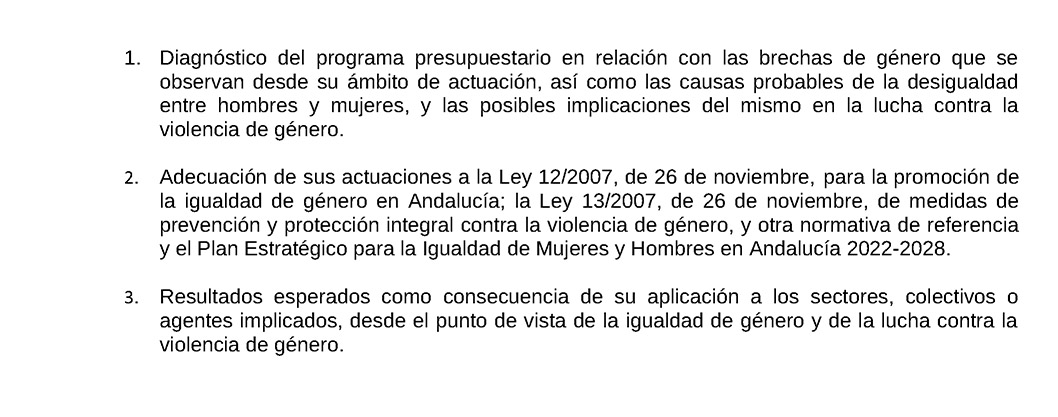 1. Diagnóstico del programa presupuestario en relación con las brechas de género que se observan desde su ámbito de actuación, así como las causas probables de la desigualdad entre hombres y mujeres, y las posibles implicaciones del mismo en la lucha contra la violencia de género.

2. Adecuación de sus actuaciones a la Ley 12/2007, de 26 de noviembre, para la promoción de la igualdad de género en Andalucía; la Ley 13/2007, de 26 de noviembre, de medidas de prevención y protección integral contra la violencia de género, y otra normativa de referencia y el Plan Estratégico para la Igualdad de Mujeres y Hombres en Andalucía 2022-2028.

3. Resultados esperados como consecuencia de su aplicación a los sectores, colectivos o agentes implicados, desde el punto de vista de la igualdad de género y de la lucha contra la violencia de género.